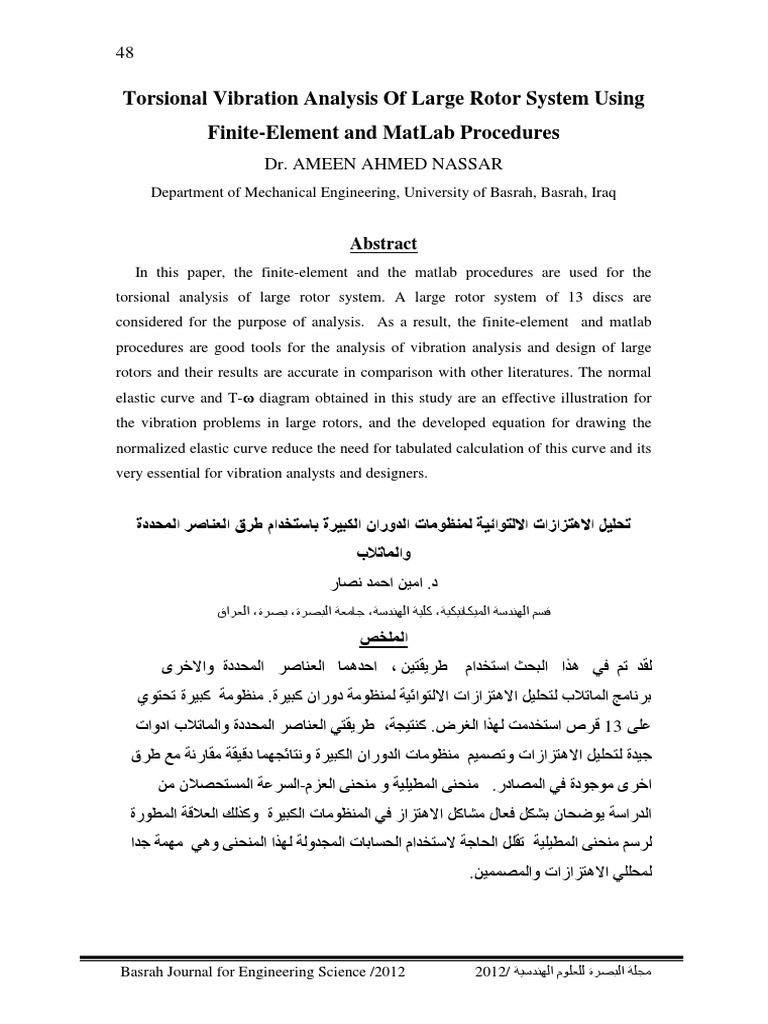 48

Torsional Vibration Analysis Of Large Rotor System Using Finite-Element and MatLab Procedures

Dr. AMEEN AHMED NASSAR

Department of Mechanical Engineering, University of Basrah, Basrah, Iraq

Abstract

In this paper, the finite-element and the matlab procedures are used for the torsional analysis of large rotor system. A large rotor system of 13 discs are considered for the purpose of analysis. As a result, the finite-element and matlab procedures are good tools for the analysis of vibration analysis and design of large rotors and their results are accurate in comparison with other literatures. The normal elastic curve and T-ω diagram obtained in this study are an effective illustration for the vibration problems in large rotors, and the developed equation for drawing the normalized elastic curve reduce the need for tabulated calculation of this curve and its very essential for vibration analysts and designers.

تحليل الاهتزازات الالتوائية لمنظومات الدوران الكبيرة باستخدام طرق العناصر المحددة والماتلاب

د. امين احمد نصار

قسم الهندسة الميكانيكية، كلية الهندسة، جامعة البصرة، بصرة، العراق

الملخص

لقد تم في هذا البحث استخدام طريقتين ، احدهما العناصر المحددة والاخرى برنامج الماتلاب لتحليل الاهتزازات الالتوائية لمنظومة دوران كبيرة. منظومة كبيرة تحتوي على 13 قرص استخدمت لهذا الغرض. كنتيجة، طريقتي العناصر المحددة والماتلاب ادوات جيدة لتحليل الاهتزازات وتصميم منظومات الدوران الكبيرة ونتائجهما دقيقة مقارنة مع طرق اخرى موجودة في المصادر. منحنى المطيلية و منحنى العزم-السرعة المستحصلان من الدراسة يوضحان بشكل فعال مشاكل الاهتزاز في المنظومات الكبيرة وكذلك العلاقة المطورة لرسم منحنى المطيلية تقلل الحاجة لاستخدام الحسابات المجدولة لهذا المنحنى وهي مهمة جدا لمحللي الاهتزازات والمصممين.

Basrah Journal for Engineering Science /2012

مجلة البصرة للعلوم الهندسية /2012